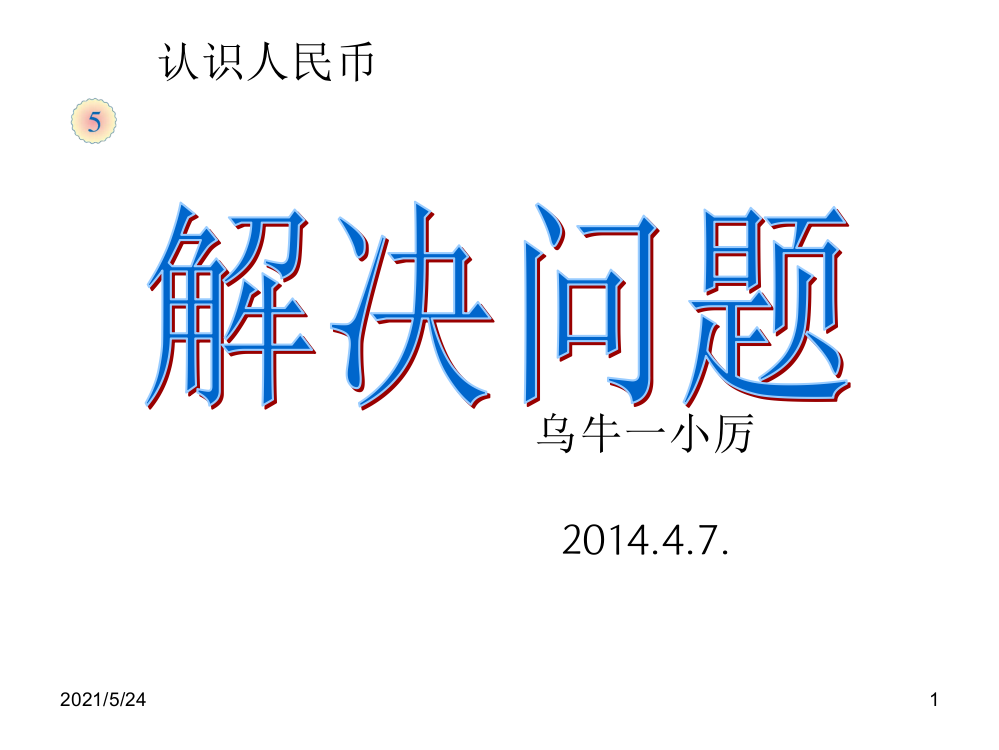 认识人民币

5

解决问题

乌牛一小厉

2014.4.7.

2021/5/24

1